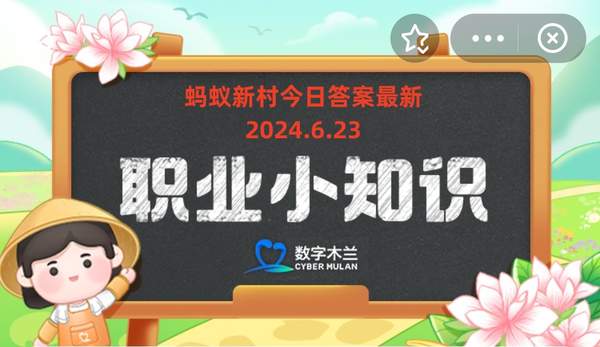 蚂蚁新村今日答案最新
2024.6.23

职业小知识

数字木兰
CYBER MULAN